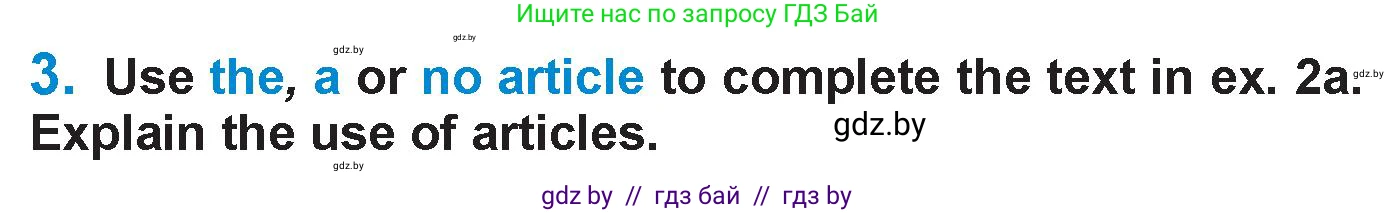 Ищите нас по запросу ГДЗ Бай

gdz.by gdz.by

3. Use the, a or no article to complete the text in ex. 2a. Explain the use of articles.

gdz.by gdz.by

gdz.by

gdz by // гдз бай // гдз by